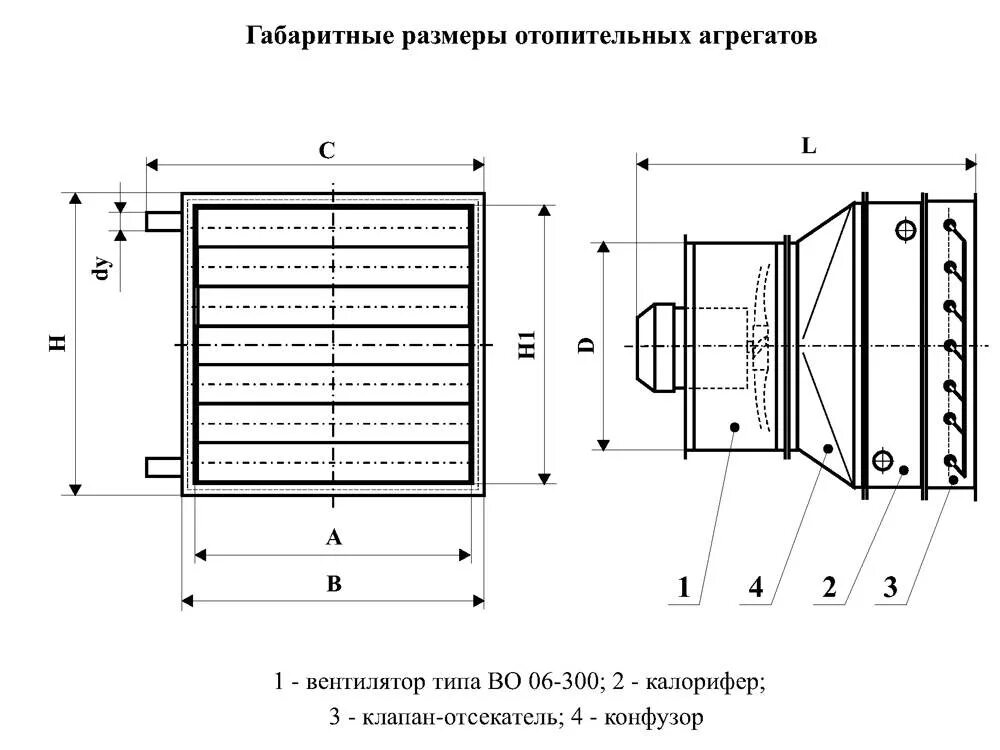 Габаритные размеры отопительных агрегатов

C

dy

H

H1

A

B

L

D

1

4

2

3

1 - вентилятор типа ВО 06-300; 2 - калорифер;
3 - клапан-отсекатель; 4 - конфузор